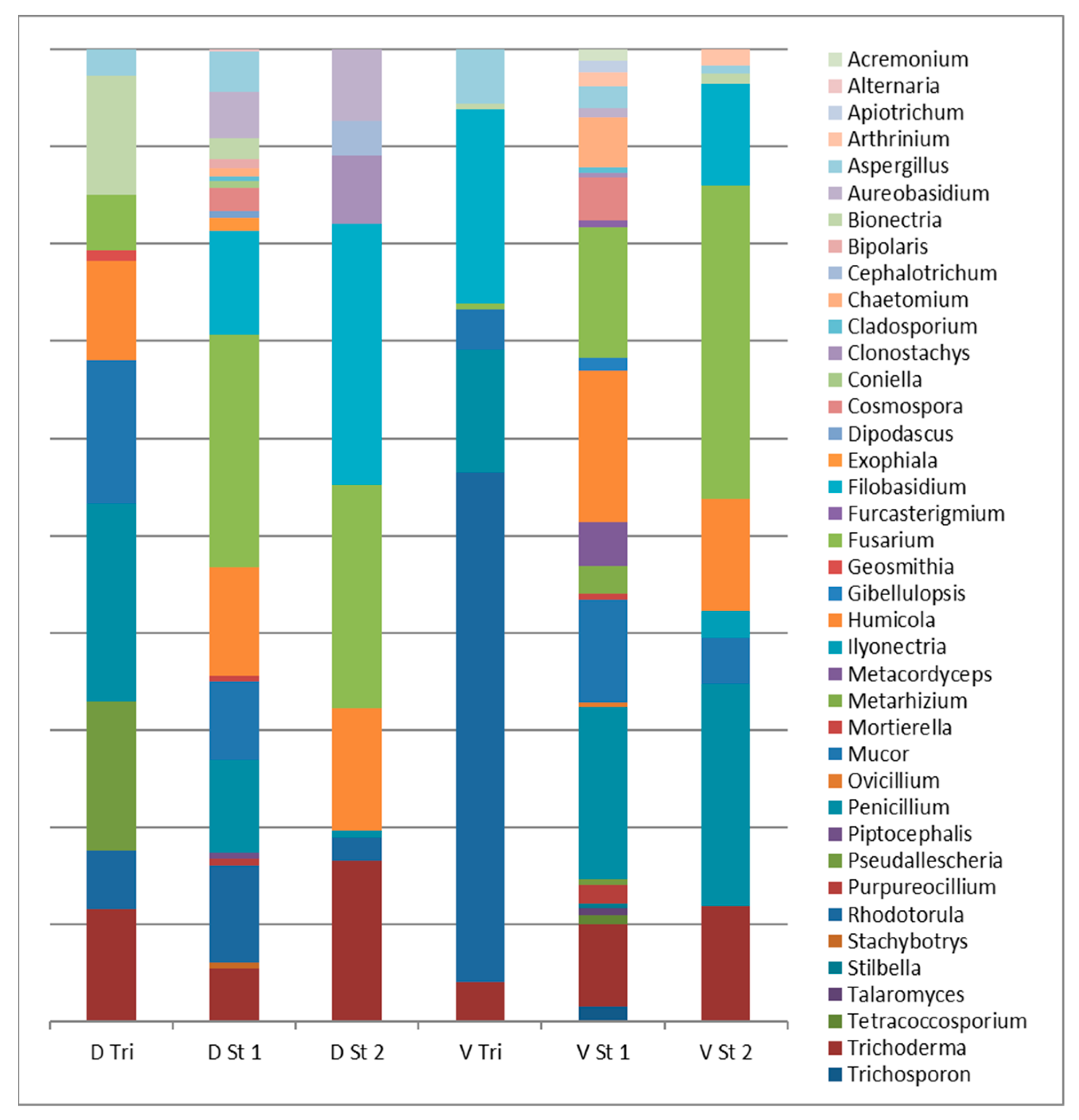 D Tri
D St 1
D St 2
V Tri
V St 1
V St 2

Acremonium
Alternaria
Apiotrichum
Arthrinium
Aspergillus
Aureobasidium
Bionectria
Bipolaris
Cephalotrichum
Chaetomium
Cladosporium
Clonostachys
Coniella
Cosmospora
Dipodascus
Exophiala
Filobasidium
Furcasterigmium
Fusarium
Geosmithia
Gibellulopsis
Humicola
Ilyonectria
Metacordyceps
Metarhizium
Mortierella
Mucor
Ovicillium
Penicillium
Piptocephalis
Pseudallescheria
Purpureocillium
Rhodotorula
Stachybotrys
Stilbella
Talaromyces
Tetracoccosporium
Trichoderma
Trichosporon